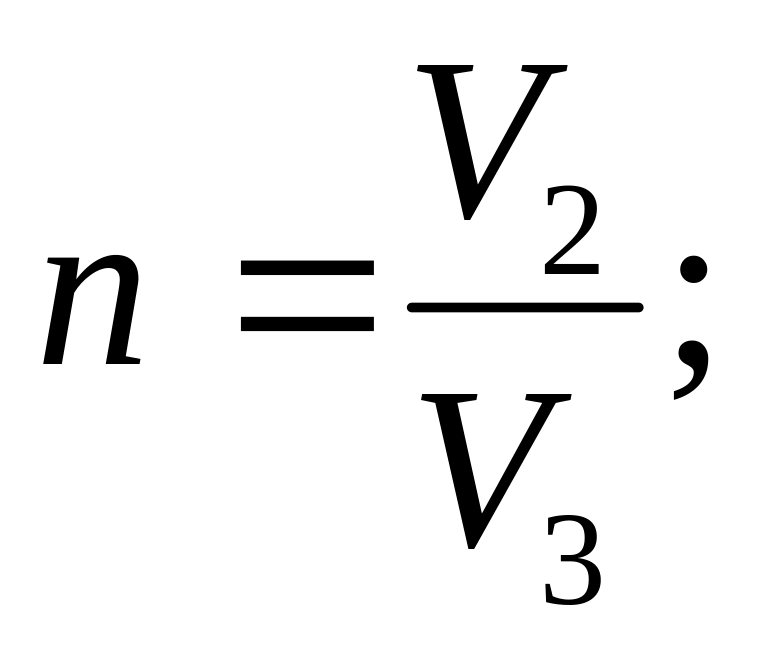 $n = \frac{V_2}{V_3};$